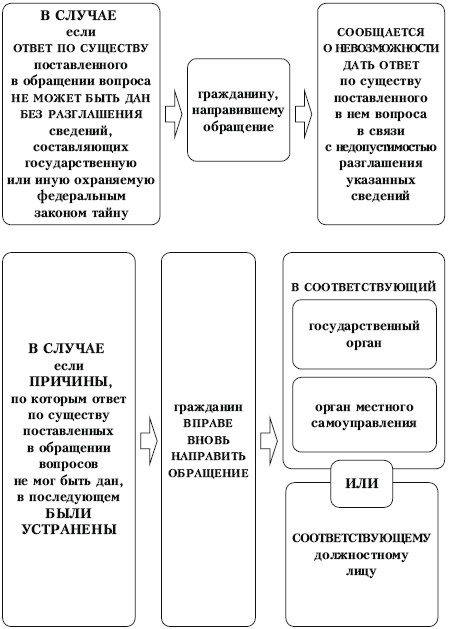 В СЛУЧАЕ
если
ОТВЕТ ПО СУЩЕСТВУ поставленного в обращении вопроса НЕ МОЖЕТ БЫТЬ ДАН БЕЗ РАЗГЛАШЕНИЯ сведений, составляющих государственную или иную охраняемую федеральным законом тайну

гражданину, направившему обращение

СООБЩАЕТСЯ О НЕВОЗМОЖНОСТИ ДАТЬ ОТВЕТ по существу поставленного в нем вопроса в связи с недопустимостью разглашения указанных сведений

В СЛУЧАЕ
если
ПРИЧИНЫ, по которым ответ по существу поставленных в обращении вопросов не мог быть дан, в последующем БЫЛИ УСТРАНЕНЫ

гражданин ВПРАВЕ ВНОВЬ НАПРАВИТЬ ОБРАЩЕНИЕ

В СООТВЕТСТВУЮЩИЙ

государственный орган

орган местного самоуправления

ИЛИ

СООТВЕТСТВУЮЩЕМУ должностному лицу